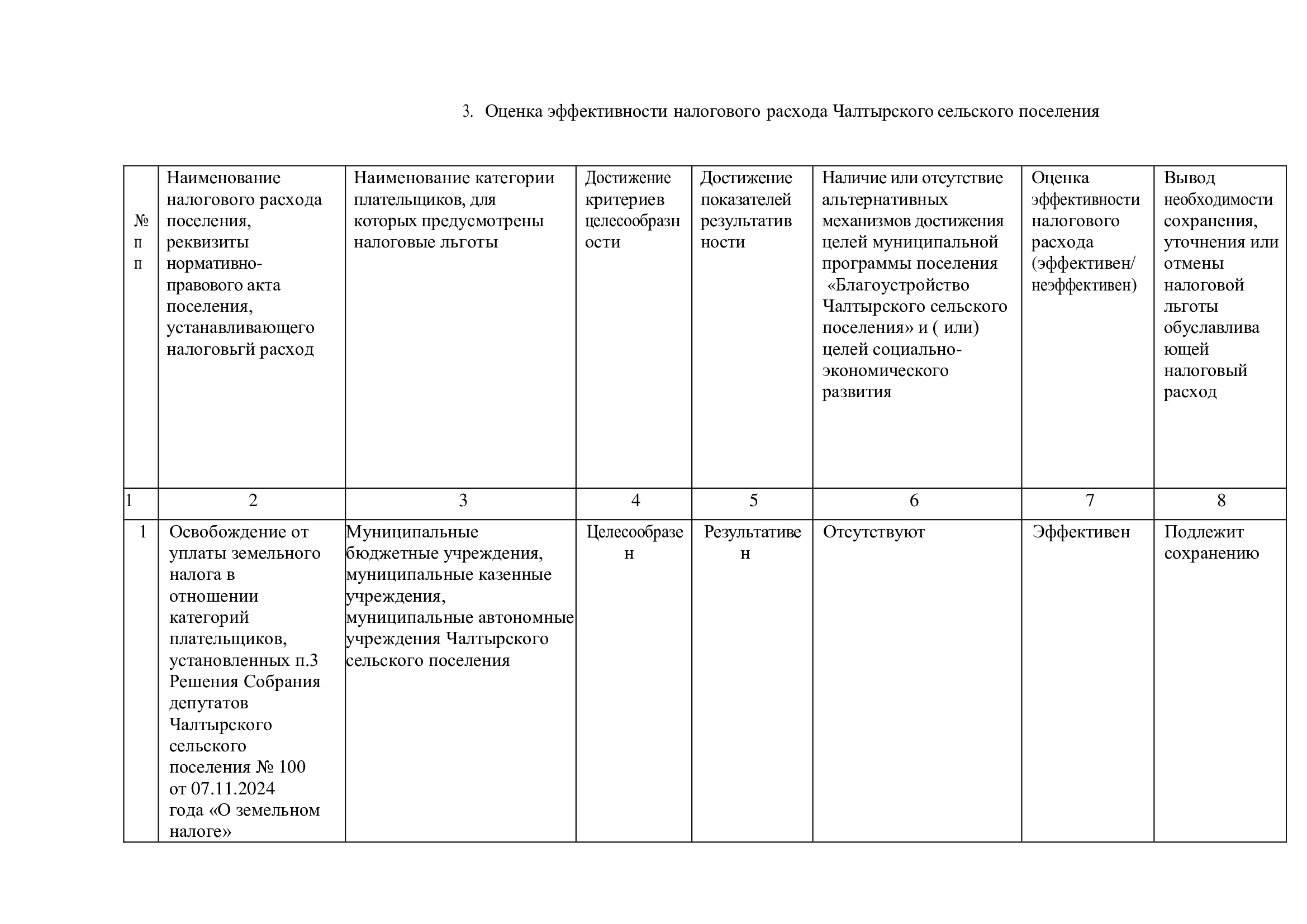 3. Оценка эффективности налогового расхода Чалтырского сельского поселения

| № п п | Наименование налогового расхода поселения, реквизиты нормативно-правового акта поселения, устанавливающего налоговьгй расход | Наименование категории плательщиков, для которых предусмотрены налоговые льготы | Достижение критериев целесообразности | Достижение показателей результативности | Наличие или отсутствие альтернативных механизмов достижения целей муниципальной программы поселения «Благоустройство Чалтырского сельского поселения» и ( или) целей социально-экономического развития | Оценка эффективности налогового расхода (эффективен/ неэффективен) | Вывод необходимости сохранения, уточнения или отмены налоговой льготы обуславливающей налоговый расход |
|---|---|---|---|---|---|---|---|
| 1 | 2 | 3 | 4 | 5 | 6 | 7 | 8 |
| 1 | Освобождение от уплаты земельного налога в отношении категорий плательщиков, установленных п.3 Решения Собрания депутатов Чалтырского сельского поселения № 100 от 07.11.2024 года «О земельном налоге» | Муниципальные бюджетные учреждения, муниципальные казенные учреждения, муниципальные автономные учреждения Чалтырского сельского поселения | Целесообразен | Результативен | Отсутствуют | Эффективен | Подлежит сохранению |